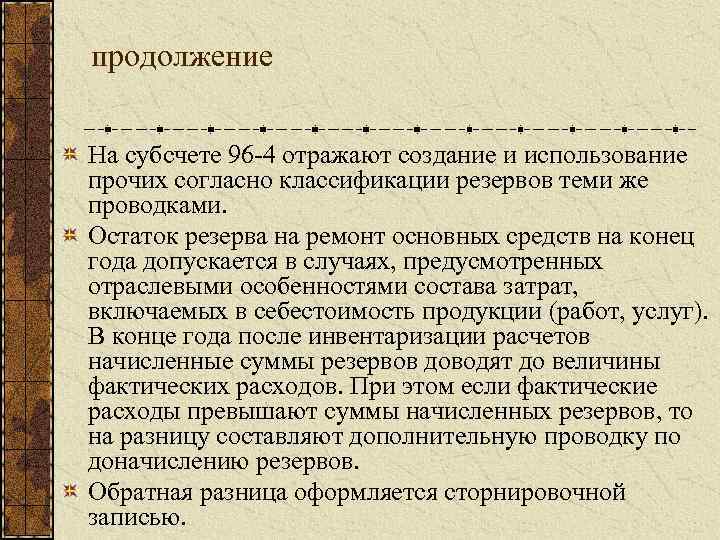 продолжение

На субсчете 96-4 отражают создание и использование прочих согласно классификации резервов теми же проводками.

Остаток резерва на ремонт основных средств на конец года допускается в случаях, предусмотренных отраслевыми особенностями состава затрат, включаемых в себестоимость продукции (работ, услуг). В конце года после инвентаризации расчетов начисленные суммы резервов доводят до величины фактических расходов. При этом если фактические расходы превышают суммы начисленных резервов, то на разницу составляют дополнительную проводку по доначислению резервов.

Обратная разница оформляется сторнировочной записью.